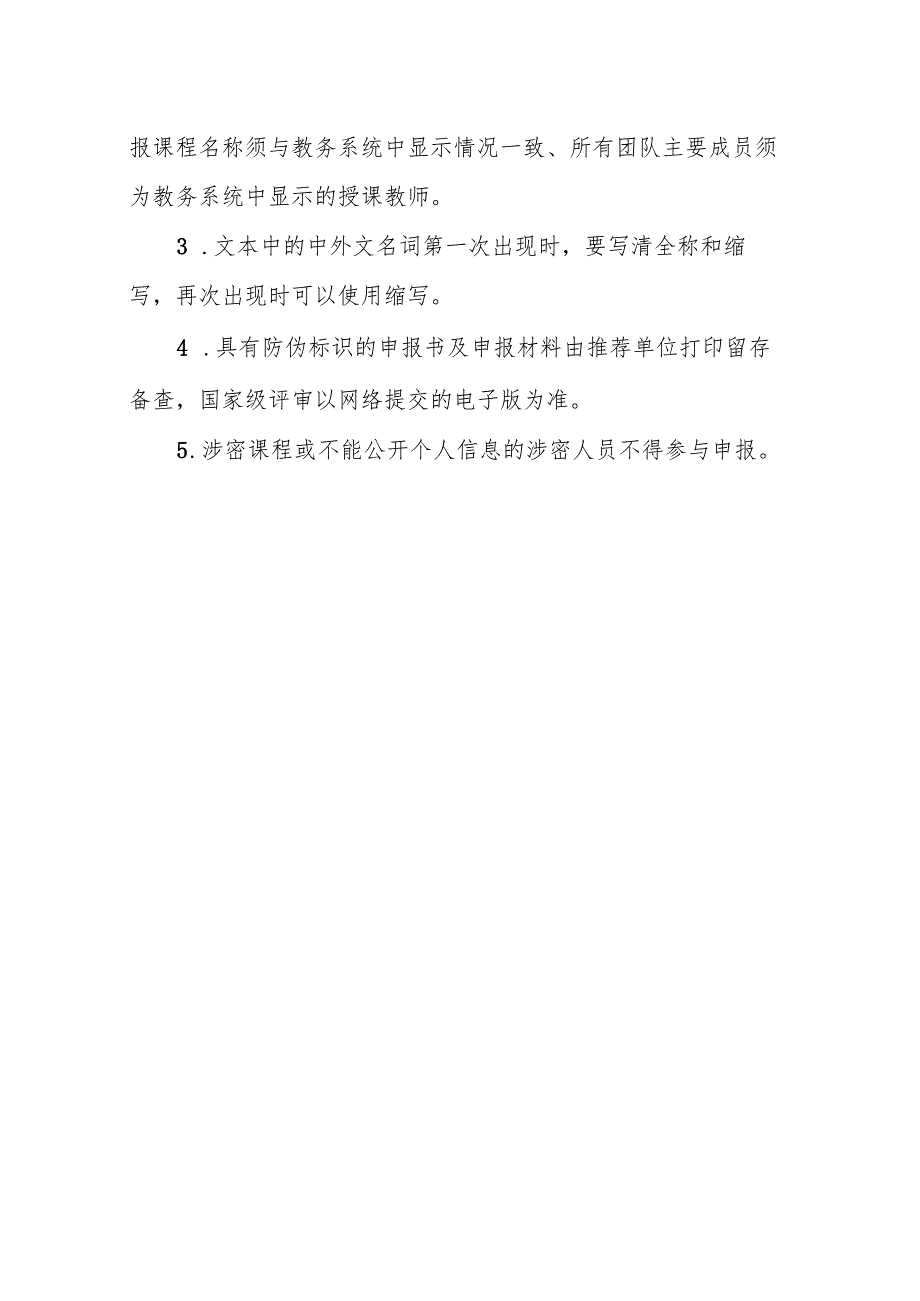 报课程名称须与教务系统中显示情况一致、所有团队主要成员须为教务系统中显示的授课教师。

3．文本中的中外文名词第一次出现时，要写清全称和缩写，再次出现时可以使用缩写。

4．具有防伪标识的申报书及申报材料由推荐单位打印留存备查，国家级评审以网络提交的电子版为准。

5.涉密课程或不能公开个人信息的涉密人员不得参与申报。